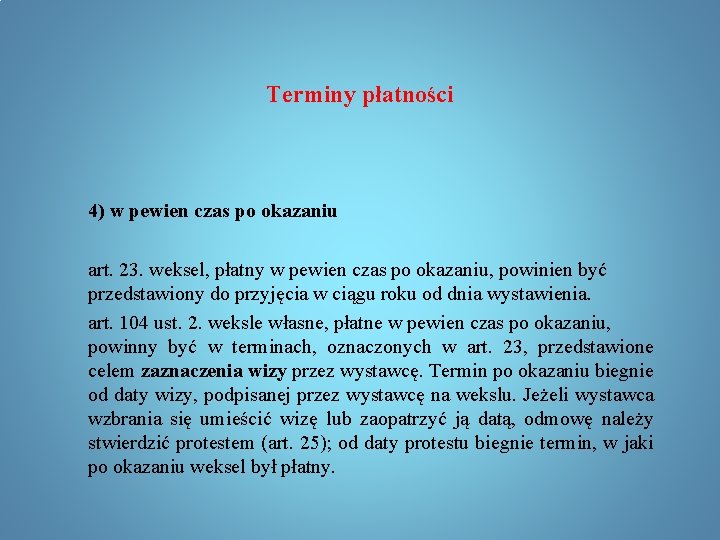 Terminy płatności

4) w pewien czas po okazaniu

art. 23. weksel, płatny w pewien czas po okazaniu, powinien być przedstawiony do przyjęcia w ciągu roku od dnia wystawienia.

art. 104 ust. 2. weksle własne, płatne w pewien czas po okazaniu, powinny być w terminach, oznaczonych w art. 23, przedstawione celem zaznaczenia wizy przez wystawcę. Termin po okazaniu biegnie od daty wizy, podpisanej przez wystawcę na wekslu. Jeżeli wystawca wzbrania się umieścić wizę lub zaopatrzyć ją datą, odmowę należy stwierdzić protestem (art. 25); od daty protestu biegnie termin, w jaki po okazaniu weksel był płatny.